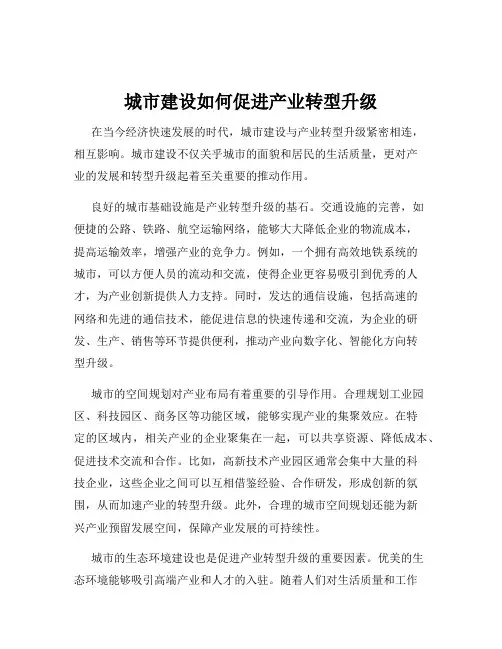 城市建设如何促进产业转型升级

在当今经济快速发展的时代，城市建设与产业转型升级紧密相连，相互影响。城市建设不仅关乎城市的面貌和居民的生活质量，更对产业的发展和转型升级起着至关重要的推动作用。

良好的城市基础设施是产业转型升级的基石。交通设施的完善，如便捷的公路、铁路、航空运输网络，能够大大降低企业的物流成本，提高运输效率，增强产业的竞争力。例如，一个拥有高效地铁系统的城市，可以方便人员的流动和交流，使得企业更容易吸引到优秀的人才，为产业创新提供人力支持。同时，发达的通信设施，包括高速的网络和先进的通信技术，能促进信息的快速传递和交流，为企业的研发、生产、销售等环节提供便利，推动产业向数字化、智能化方向转型升级。

城市的空间规划对产业布局有着重要的引导作用。合理规划工业园区、科技园区、商务区等功能区域，能够实现产业的集聚效应。在特定的区域内，相关产业的企业聚集在一起，可以共享资源、降低成本、促进技术交流和合作。比如，高新技术产业园区通常会集中大量的科技企业，这些企业之间可以互相借鉴经验、合作研发，形成创新的氛围，从而加速产业的转型升级。此外，合理的城市空间规划还能为新兴产业预留发展空间，保障产业发展的可持续性。

城市的生态环境建设也是促进产业转型升级的重要因素。优美的生态环境能够吸引高端产业和人才的入驻。随着人们对生活质量和工作